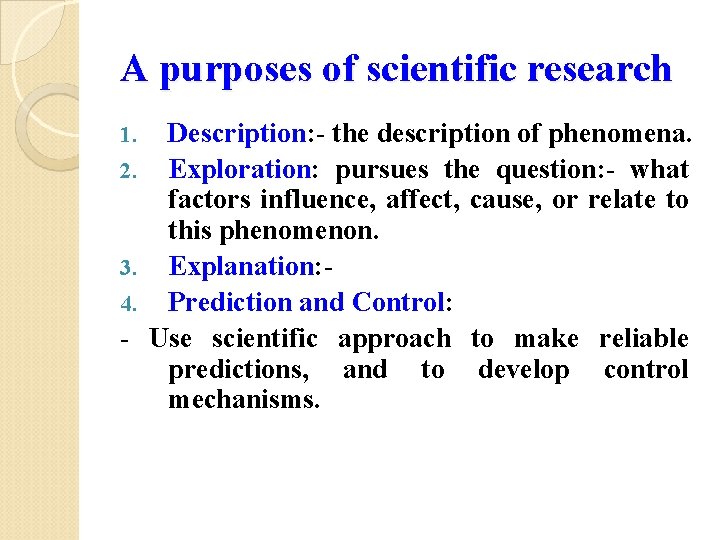 A purposes of scientific research

1. Description:- the description of phenomena.

2. Exploration: pursues the question:- what factors influence, affect, cause, or relate to this phenomenon.

3. Explanation:-

4. Prediction and Control:

- Use scientific approach to make reliable predictions, and to develop control mechanisms.